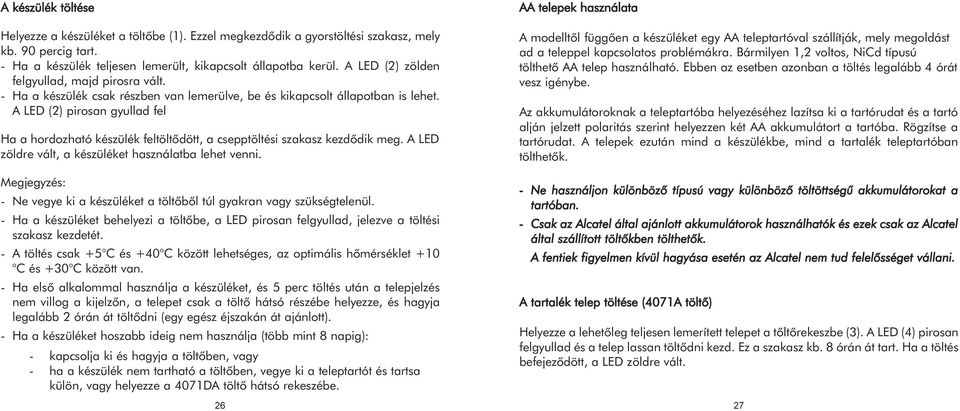 A készülék töltése

Helyezze a készüléket a töltőbe (1). Ezzel megkezdődik a gyorstöltési szakasz, mely kb. 90 percig tart.
- Ha a készülék teljesen lemerült, kikapcsolt állapotba kerül. A LED (2) zölden felgyullad, majd pirosra vált.
- Ha a készülék csak részben van lemerülve, be és kikapcsolt állapotban is lehet. A LED (2) pirosan gyullad fel

Ha a hordozható készülék feltöltődött, a csepptöltési szakasz kezdődik meg. A LED zöldre vált, a készüléket használatba lehet venni.

Megjegyzés:
- Ne vegye ki a készüléket a töltőből túl gyakran vagy szükségtelenül.
- Ha a készüléket behelyezi a töltőbe, a LED pirosan felgyullad, jelezve a töltési szakasz kezdetét.
- A töltés csak +5°C és +40°C között lehetséges, az optimális hőmérséklet +10 °C és +30°C között van.
- Ha első alkalommal használja a készüléket, és 5 perc töltés után a telepjelzés nem villog a kijelzőn, a telepet csak a töltő hátsó részébe helyezze, és hagyja legalább 2 órán át töltődni (egy egész éjszakán át ajánlott).
- Ha a készüléket hoszabb ideig nem használja (több mint 8 napig):
- kapcsolja ki és hagyja a töltőben, vagy
- ha a készülék nem tartható a töltőben, vegye ki a teleptartót és tartsa külön, vagy helyezze a 4071DA töltő hátsó rekeszébe.

26

AA telepek használata

A modelltől függően a készüléket egy AA teleptartóval szállítják, mely megoldást ad a teleppel kapcsolatos problémákra. Bármilyen 1,2 voltos, NiCd típusú tölthető AA telep használható. Ebben az esetben azonban a töltés legalább 4 órát vesz igénybe.

Az akkumulátoroknak a teleptartóba helyezéséhez lazítsa ki a tartórudat és a tartó alján jelzett polaritás szerint helyezzen két AA akkumulátort a tartóba. Rögzítse a tartórudat. A telepek ezután mind a készülékbe, mind a tartalék teleptartóban tölthetők.

- Ne használjon különböző típusú vagy különböző töltöttségű akkumulátorokat a tartóban.
- Csak az Alcatel által ajánlott akkumulátorok használhatók és ezek csak az Alcatel által szállított töltőkben tölthetők.
A fentiek figyelmen kívül hagyása esetén az Alcatel nem tud felelősséget vállani.

A tartalék telep töltése (4071A töltő)

Helyezze a lehetőleg teljesen lemerített telepet a töltőrekeszbe (3). A LED (4) pirosan felgyullad és a telep lassan töltődni kezd. Ez a szakasz kb. 8 órán át tart. Ha a töltés befejeződött, a LED zöldre vált.

27